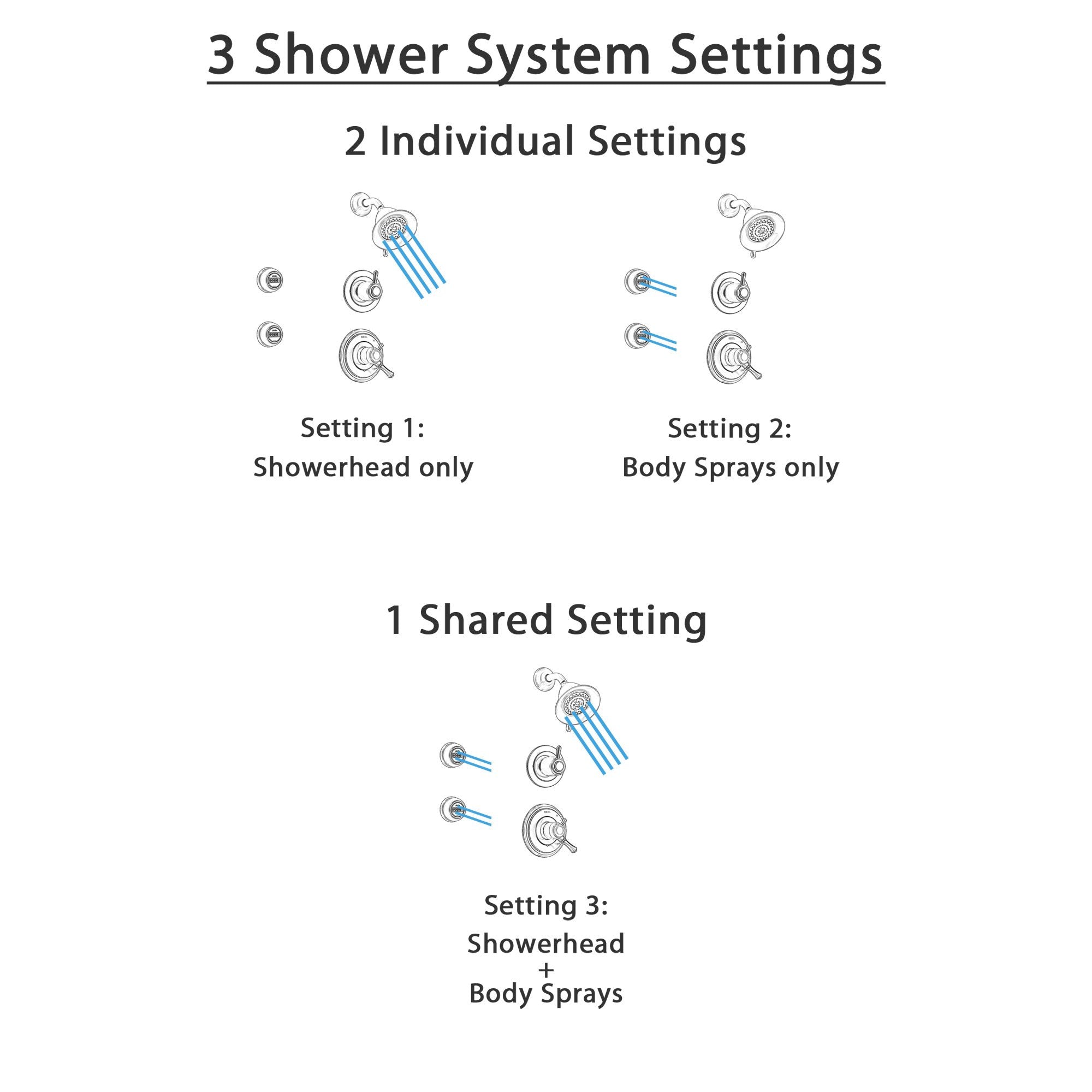 3 Shower System Settings

2 Individual Settings

Setting 1:
Showerhead only

Setting 2:
Body Sprays only

1 Shared Setting

Setting 3:
Showerhead
+
Body Sprays